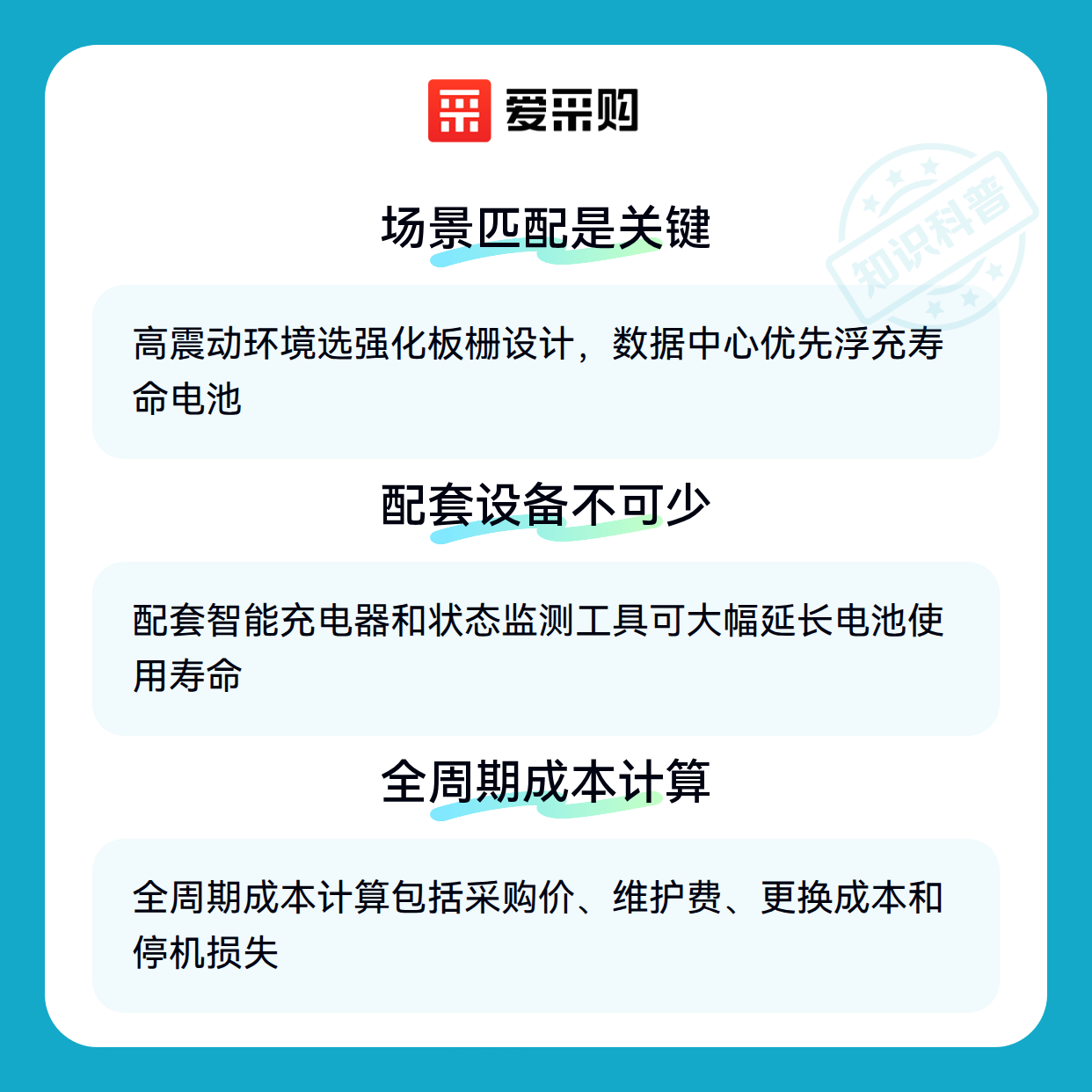 爱采购

场景匹配是关键

高震动环境选强化板栅设计，数据中心优先浮充寿命电池

配套设备不可少

配套智能充电器和状态监测工具可大幅延长电池使用寿命

全周期成本计算

全周期成本计算包括采购价、维护费、更换成本和停机损失

知识科普